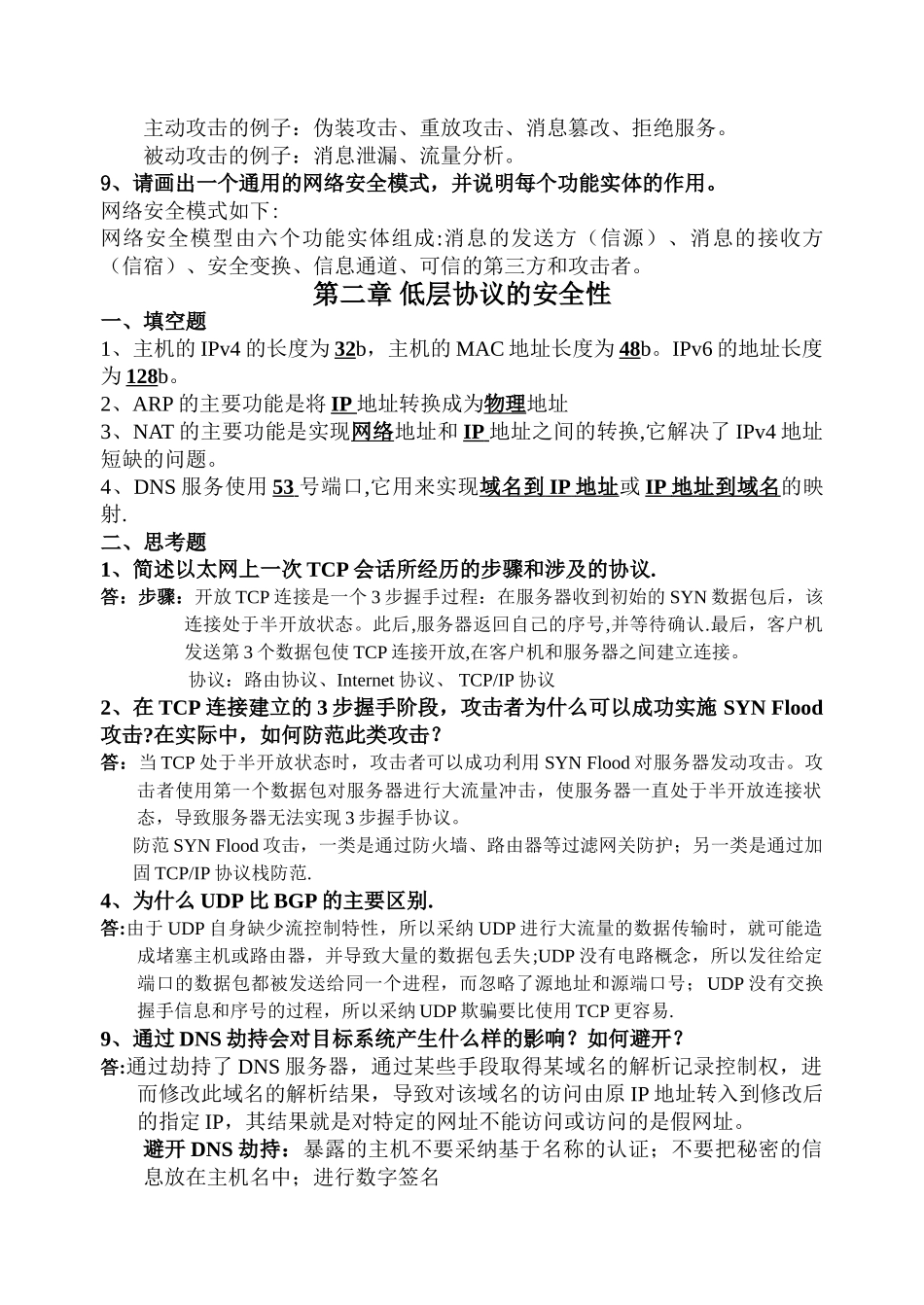 主动攻击的例子：伪装攻击、重放攻击、消息篡改、拒绝服务。
被动攻击的例子：消息泄漏、流量分析。
9、请画出一个通用的网络安全模式，并说明每个功能实体的作用。
网络安全模式如下:
网络安全模型由六个功能实体组成:消息的发送方（信源）、消息的接收方（信宿）、安全变换、信息通道、可信的第三方和攻击者。
第二章 低层协议的安全性
一、填空题
1、主机的 IPv4 的长度为 32b，主机的 MAC 地址长度为 48b。IPv6 的地址长度为 128b。
2、ARP 的主要功能是将 IP 地址转换成为物理地址
3、NAT 的主要功能是实现网络地址和 IP 地址之间的转换,它解决了 IPv4 地址短缺的问题。
4、DNS 服务使用 53 号端口,它用来实现域名到 IP 地址或 IP 地址到域名的映射.
二、思考题
1、简述以太网上一次 TCP 会话所经历的步骤和涉及的协议.
答：步骤：开放 TCP 连接是一个 3 步握手过程：在服务器收到初始的 SYN 数据包后，该连接处于半开放状态。此后,服务器返回自己的序号,并等待确认.最后，客户机发送第 3 个数据包使 TCP 连接开放,在客户机和服务器之间建立连接。
协议：路由协议、Internet 协议、 TCP/IP 协议
2、在 TCP 连接建立的 3 步握手阶段，攻击者为什么可以成功实施 SYN Flood 攻击?在实际中，如何防范此类攻击？
答：当 TCP 处于半开放状态时，攻击者可以成功利用 SYN Flood 对服务器发动攻击。攻击者使用第一个数据包对服务器进行大流量冲击，使服务器一直处于半开放连接状态，导致服务器无法实现 3 步握手协议。
防范 SYN Flood 攻击，一类是通过防火墙、路由器等过滤网关防护；另一类是通过加固 TCP/IP 协议栈防范.
4、为什么 UDP 比 BGP 的主要区别.
答:由于 UDP 自身缺少流控制特性，所以采纳 UDP 进行大流量的数据传输时，就可能造成堵塞主机或路由器，并导致大量的数据包丢失;UDP 没有电路概念，所以发往给定端口的数据包都被发送给同一个进程，而忽略了源地址和源端口号；UDP 没有交换握手信息和序号的过程，所以采纳 UDP 欺骗要比使用 TCP 更容易.
9、通过 DNS 劫持会对目标系统产生什么样的影响？如何避开？
答:通过劫持了 DNS 服务器，通过某些手段取得某域名的解析记录控制权，进而修改此域名的解析结果，导致对该域名的访问由原 IP 地址转入到修改后的指定 IP，其结果就是对特定的网址不能访问或访问的是假网址。
避开 DNS 劫持：暴露的主机不要采纳基于名称的认证；不要把秘密的信息放在主机名中；进行数字签名